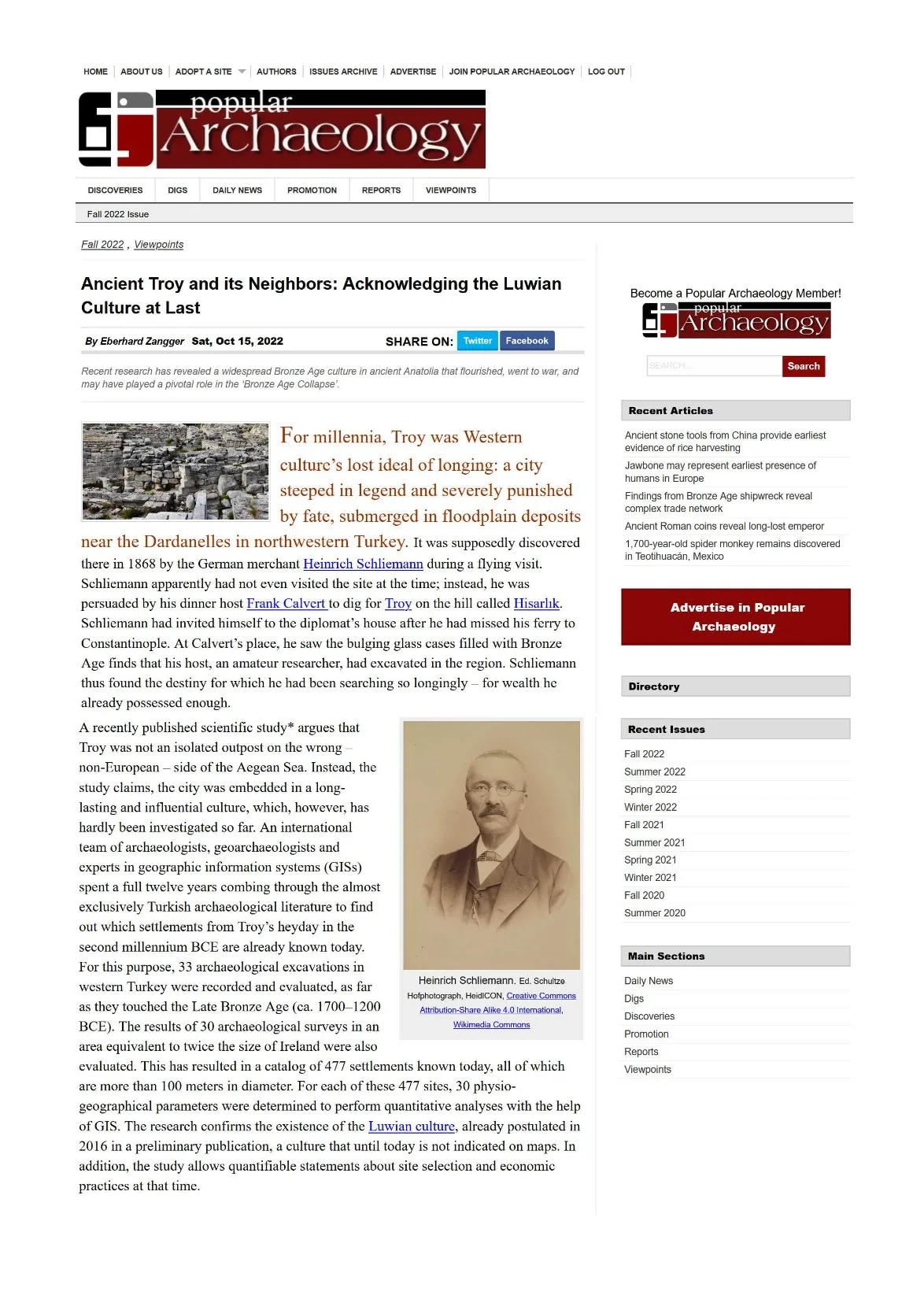 HOME | ABOUT US | ADOPT A SITE | AUTHORS | ISSUES ARCHIVE | ADVERTISE | JOIN POPULAR ARCHAEOLOGY | LOG OUT

popular Archaeology

DISCOVERIES | DIGS | DAILY NEWS | PROMOTION | REPORTS | VIEWPOINTS

Fall 2022 Issue

Fall 2022 , Viewpoints

Ancient Troy and its Neighbors: Acknowledging the Luwian Culture at Last

By Eberhard Zangger Sat, Oct 15, 2022 SHARE ON: Twitter Facebook

Recent research has revealed a widespread Bronze Age culture in ancient Anatolia that flourished, went to war, and may have played a pivotal role in the 'Bronze Age Collapse'.

For millennia, Troy was Western culture's lost ideal of longing: a city steeped in legend and severely punished by fate, submerged in floodplain deposits near the Dardanelles in northwestern Turkey. It was supposedly discovered there in 1868 by the German merchant Heinrich Schliemann during a flying visit. Schliemann apparently had not even visited the site at the time; instead, he was persuaded by his dinner host Frank Calvert to dig for Troy on the hill called Hisarlık. Schliemann had invited himself to the diplomat's house after he had missed his ferry to Constantinople. At Calvert's place, he saw the bulging glass cases filled with Bronze Age finds that his host, an amateur researcher, had excavated in the region. Schliemann thus found the destiny for which he had been searching so longingly – for wealth he already possessed enough.

A recently published scientific study* argues that Troy was not an isolated outpost on the wrong – non-European – side of the Aegean Sea. Instead, the study claims, the city was embedded in a long-lasting and influential culture, which, however, has hardly been investigated so far. An international team of archaeologists, geoarchaeologists and experts in geographic information systems (GISs) spent a full twelve years combing through the almost exclusively Turkish archaeological literature to find out which settlements from Troy's heyday in the second millennium BCE are already known today. For this purpose, 33 archaeological excavations in western Turkey were recorded and evaluated, as far as they touched the Late Bronze Age (ca. 1700–1200 BCE). The results of 30 archaeological surveys in an area equivalent to twice the size of Ireland were also evaluated. This has resulted in a catalog of 477 settlements known today, all of which are more than 100 meters in diameter. For each of these 477 sites, 30 physio-geographical parameters were determined to perform quantitative analyses with the help of GIS. The research confirms the existence of the Luwian culture, already postulated in 2016 in a preliminary publication, a culture that until today is not indicated on maps. In addition, the study allows quantifiable statements about site selection and economic practices at that time.

Heinrich Schliemann. Ed. Schultze Hofphotograph, HeidICON, Creative Commons Attribution-Share Alike 4.0 International, Wikimedia Commons

Become a Popular Archaeology Member!
popular Archaeology

SEARCH... Search

Recent Articles
Ancient stone tools from China provide earliest evidence of rice harvesting
Jawbone may represent earliest presence of humans in Europe
Findings from Bronze Age shipwreck reveal complex trade network
Ancient Roman coins reveal long-lost emperor
1,700-year-old spider monkey remains discovered in Teotihuacán, Mexico

Advertise in Popular Archaeology

Directory

Recent Issues
Fall 2022
Summer 2022
Spring 2022
Winter 2022
Fall 2021
Summer 2021
Spring 2021
Winter 2021
Fall 2020
Summer 2020

Main Sections
Daily News
Digs
Discoveries
Promotion
Reports
Viewpoints